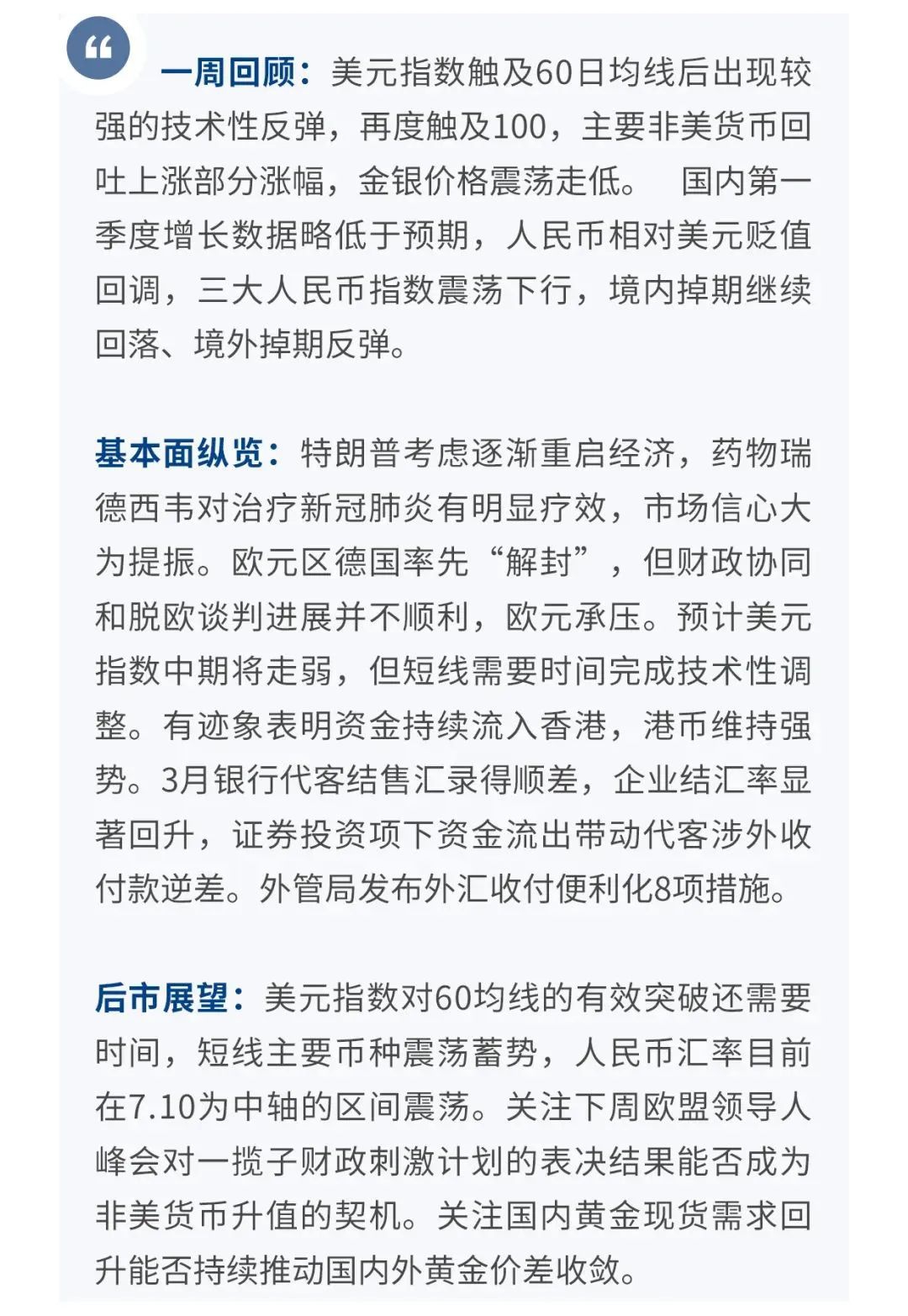 “

一周回顾：美元指数触及60日均线后出现较强的技术性反弹，再度触及100，主要非美货币回吐上涨部分涨幅，金银价格震荡走低。 国内第一季度增长数据略低于预期，人民币相对美元贬值回调，三大人民币指数震荡下行，境内掉期继续回落、境外掉期反弹。

基本面纵览：特朗普考虑逐渐重启经济，药物瑞德西韦对治疗新冠肺炎有明显疗效，市场信心大为提振。欧元区德国率先“解封”，但财政协同和脱欧谈判进展并不顺利，欧元承压。预计美元指数中期将走弱，但短线需要时间完成技术性调整。有迹象表明资金持续流入香港，港币维持强势。3月银行代客结售汇录得顺差，企业结汇率显著回升，证券投资项下资金流出带动代客涉外收付款逆差。外管局发布外汇收付便利化8项措施。

后市展望：美元指数对60均线的有效突破还需要时间，短线主要币种震荡蓄势，人民币汇率目前在7.10为中轴的区间震荡。关注下周欧盟领导人峰会对一揽子财政刺激计划的表决结果能否成为非美货币升值的契机。关注国内黄金现货需求回升能否持续推动国内外黄金价差收敛。